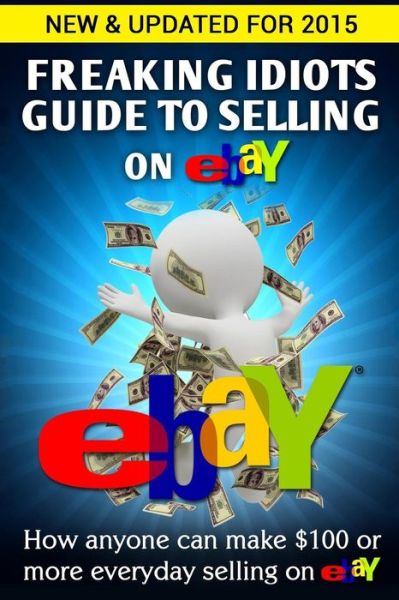 NEW & UPDATED FOR 2015

FREAKING IDIOTS GUIDE TO SELLING

ON ebaY

ebaY®

How anyone can make \$100 or more everyday selling on ebaY